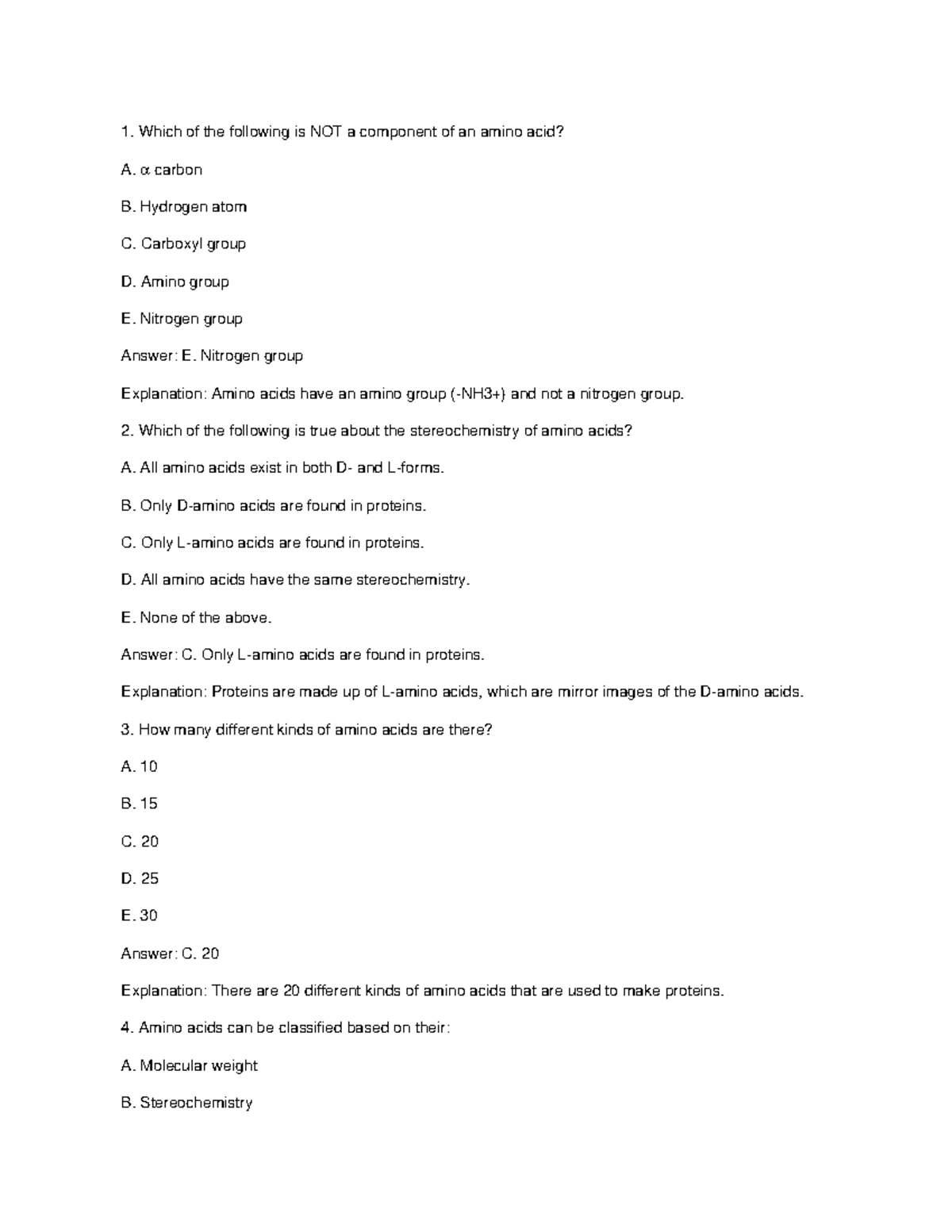 1. Which of the following is NOT a component of an amino acid?

A. α carbon

B. Hydrogen atom

C. Carboxyl group

D. Amino group

E. Nitrogen group

Answer: E. Nitrogen group

Explanation: Amino acids have an amino group (-NH3+) and not a nitrogen group.

2. Which of the following is true about the stereochemistry of amino acids?

A. All amino acids exist in both D- and L-forms.

B. Only D-amino acids are found in proteins.

C. Only L-amino acids are found in proteins.

D. All amino acids have the same stereochemistry.

E. None of the above.

Answer: C. Only L-amino acids are found in proteins.

Explanation: Proteins are made up of L-amino acids, which are mirror images of the D-amino acids.

3. How many different kinds of amino acids are there?

A. 10

B. 15

C. 20

D. 25

E. 30

Answer: C. 20

Explanation: There are 20 different kinds of amino acids that are used to make proteins.

4. Amino acids can be classified based on their:

A. Molecular weight

B. Stereochemistry